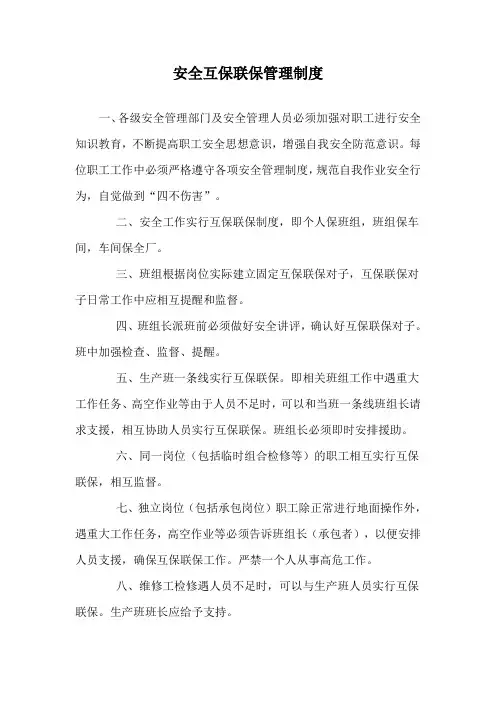 安全互保联保管理制度

一、各级安全管理部门及安全管理人员必须加强对职工进行安全知识教育，不断提高职工安全思想意识，增强自我安全防范意识。每位职工工作中必须严格遵守各项安全管理制度，规范自我作业安全行为，自觉做到“四不伤害”。

二、安全工作实行互保联保制度，即个人保班组，班组保车间，车间保全厂。

三、班组根据岗位实际建立固定互保联保对子，互保联保对子日常工作中应相互提醒和监督。

四、班组长派班前必须做好安全讲评，确认好互保联保对子。班中加强检查、监督、提醒。

五、生产班一条线实行互保联保。即相关班组工作中遇重大工作任务、高空作业等由于人员不足时，可以和当班一条线班组长请求支援，相互协助人员实行互保联保。班组长必须即时安排援助。

六、同一岗位（包括临时组合检修等）的职工相互实行互保联保，相互监督。

七、独立岗位（包括承包岗位）职工除正常进行地面操作外，遇重大工作任务，高空作业等必须告诉班组长（承包者），以便安排人员支援，确保互保联保工作。严禁一个人从事高危工作。

八、维修工检修遇人员不足时，可以与生产班人员实行互保联保。生产班班长应给予支持。